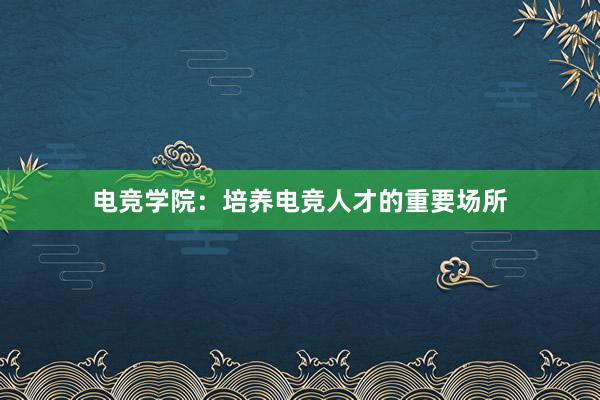 电竞学院：培养电竞人才的重要场所